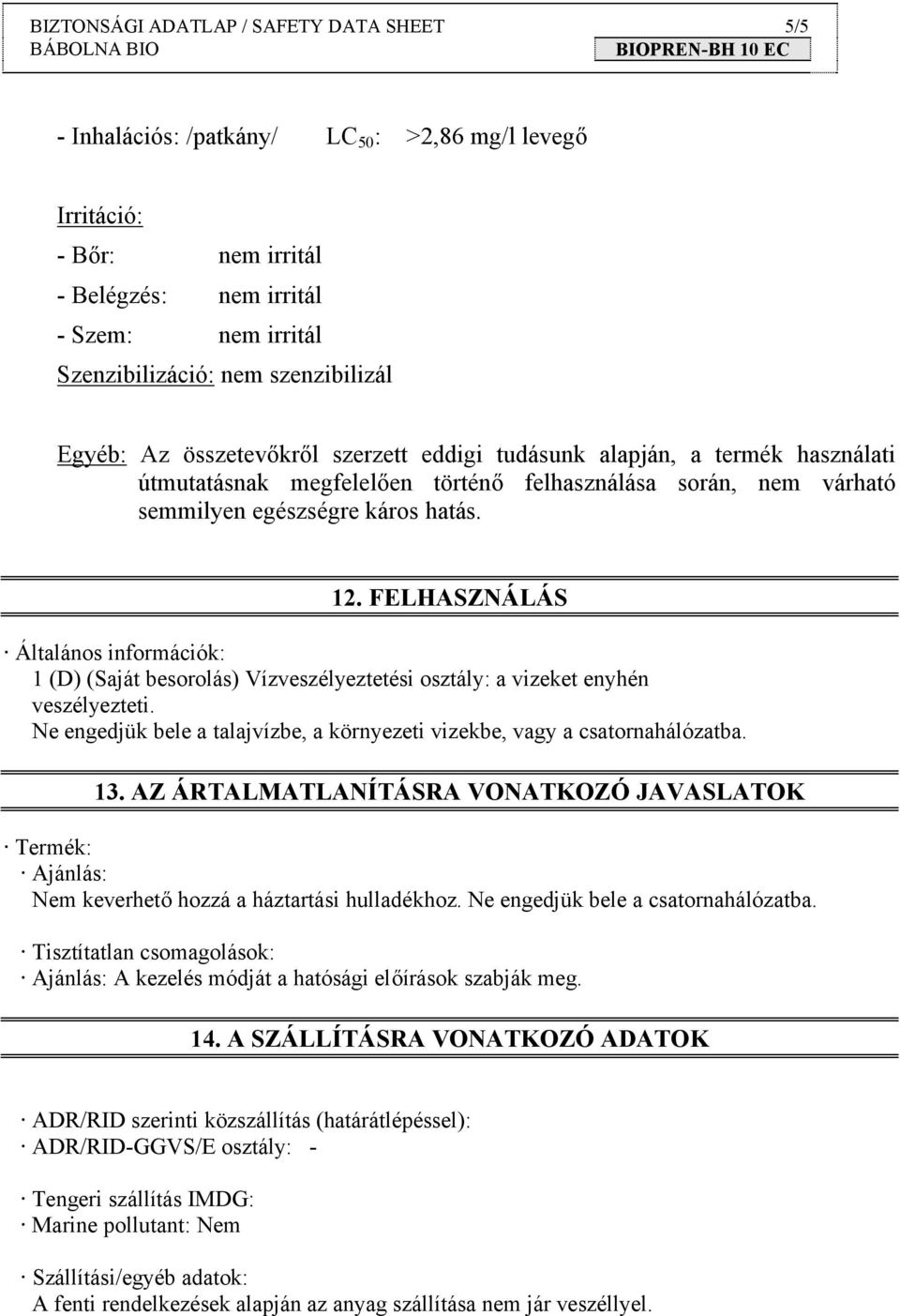 BIZTONSÁGI ADATLAP / SAFETY DATA SHEET 5/5
BÁBOLNA BIO BIOPREN-BH 10 EC

- Inhalációs: /patkány/ $LC_{50}$: >2,86 mg/l levegő

Irritáció:
- Bőr: nem irritál
- Belégzés: nem irritál
- Szem: nem irritál
Szenzibilizáció: nem szenzibilizál

Egyéb: Az összetevőkről szerzett eddigi tudásunk alapján, a termék használati útmutatásnak megfelelően történő felhasználása során, nem várható semmilyen egészségre káros hatás.

12. FELHASZNÁLÁS

· Általános információk:
1 (D) (Saját besorolás) Vízveszélyeztetési osztály: a vizeket enyhén veszélyezteti.
Ne engedjük bele a talajvízbe, a környezeti vizekbe, vagy a csatornahálózatba.

13. AZ ÁRTALMATLANÍTÁSRA VONATKOZÓ JAVASLATOK

· Termék:
· Ajánlás:
Nem keverhető hozzá a háztartási hulladékhoz. Ne engedjük bele a csatornahálózatba.

· Tisztítatlan csomagolások:
· Ajánlás: A kezelés módját a hatósági előírások szabják meg.

14. A SZÁLLÍTÁSRA VONATKOZÓ ADATOK

· ADR/RID szerinti közszállítás (határátlépéssel):
· ADR/RID-GGVS/E osztály: -

· Tengeri szállítás IMDG:
· Marine pollutant: Nem

· Szállítási/egyéb adatok:
A fenti rendelkezések alapján az anyag szállítása nem jár veszéllyel.